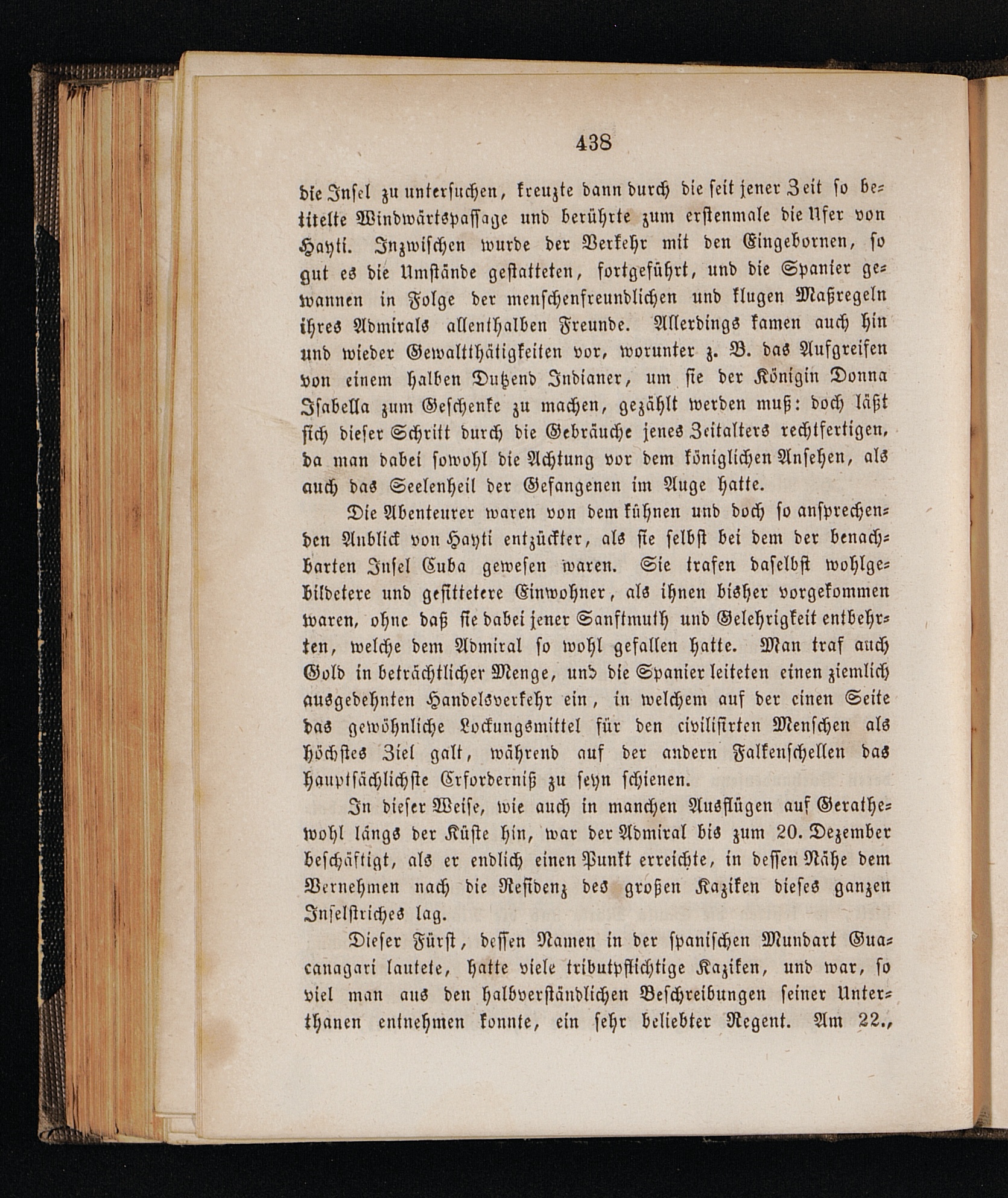 438

die Insel zu untersuchen, kreuzte dann durch die seit jener Zeit so betitelte Windwärtspassage und berührte zum erstenmale die Ufer von Hayti. Inzwischen wurde der Verkehr mit den Eingebornen, so gut es die Umstände gestatteten, fortgeführt, und die Spanier gewannen in Folge der menschenfreundlichen und klugen Maßregeln ihres Admirals allenthalben Freunde. Allerdings kamen auch hin und wieder Gewaltthätigkeiten vor, worunter z. B. das Aufgreifen von einem halben Dutzend Indianer, um sie der Königin Donna Isabella zum Geschenke zu machen, gezählt werden muß: doch läßt sich dieser Schritt durch die Gebräuche jenes Zeitalters rechtfertigen, da man dabei sowohl die Achtung vor dem königlichen Ansehen, als auch das Seelenheil der Gefangenen im Auge hatte.

Die Abenteurer waren von dem kühnen und doch so ansprechenden Anblick von Hayti entzückter, als sie selbst bei dem der benachbarten Insel Cuba gewesen waren. Sie trafen daselbst wohlgebildetere und gesittetere Einwohner, als ihnen bisher vorgekommen waren, ohne daß sie dabei jener Sanftmuth und Gelehrigkeit entbehrten, welche dem Admiral so wohl gefallen hatte. Man traf auch Gold in beträchtlicher Menge, und die Spanier leiteten einen ziemlich ausgedehnten Handelsverkehr ein, in welchem auf der einen Seite das gewöhnliche Lockungsmittel für den civilisirten Menschen als höchstes Ziel galt, während auf der andern Falkenschellen das hauptsächlichste Erforderniß zu seyn schienen.

In dieser Weise, wie auch in manchen Ausflügen auf Gerathewohl längs der Küste hin, war der Admiral bis zum 20. Dezember beschäftigt, als er endlich einen Punkt erreichte, in dessen Nähe dem Vernehmen nach die Residenz des großen Kaziken dieses ganzen Inselstriches lag.

Dieser Fürst, dessen Namen in der spanischen Mundart Guacanagari lautete, hatte viele tributpflichtige Kaziken, und war, so viel man aus den halbverständlichen Beschreibungen seiner Unterthanen entnehmen konnte, ein sehr beliebter Regent. Am 22.,